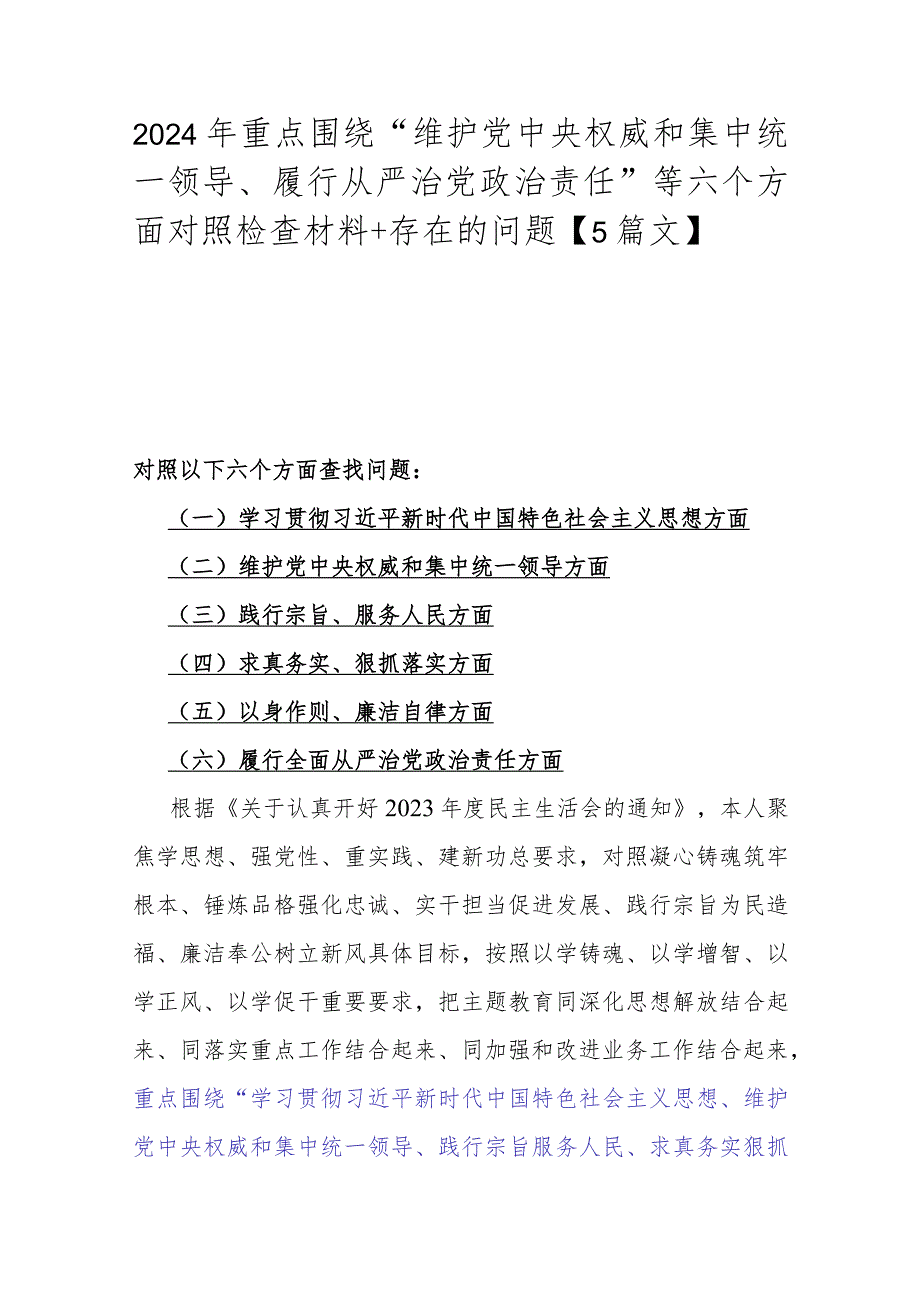 2024年重点围绕“维护党中央权威和集中统一领导、履行从严治党政治责任”等六个方面对照检查材料+存在的问题【5篇文】

对照以下六个方面查找问题：

（一）学习贯彻习近平新时代中国特色社会主义思想方面

（二）维护党中央权威和集中统一领导方面

（三）践行宗旨、服务人民方面

（四）求真务实、狠抓落实方面

（五）以身作则、廉洁自律方面

（六）履行全面从严治党政治责任方面

根据《关于认真开好2023年度民主生活会的通知》，本人聚焦学思想、强党性、重实践、建新功总要求，对照凝心铸魂筑牢根本、锤炼品格强化忠诚、实干担当促进发展、践行宗旨为民造福、廉洁奉公树立新风具体目标，按照以学铸魂、以学增智、以学正风、以学促干重要要求，把主题教育同深化思想解放结合起来、同落实重点工作结合起来、同加强和改进业务工作结合起来，重点围绕“学习贯彻习近平新时代中国特色社会主义思想、维护党中央权威和集中统一领导、践行宗旨服务人民、求真务实狠抓